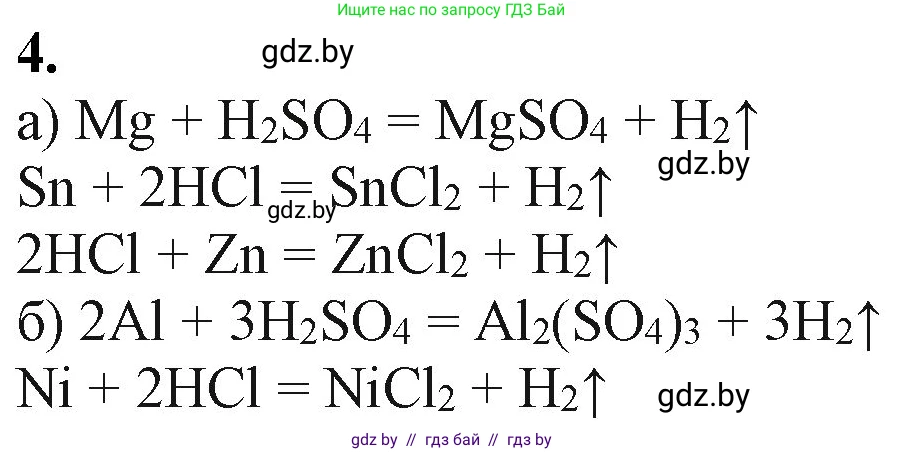 Ищите нас по запросу ГДЗ Бай

4. gdz.by

а) $Mg + H_2SO_4 = MgSO_4 + H_2\uparrow$
gdz.by
$Sn + 2HCl = SnCl_2 + H_2\uparrow$
gdz.by
$2HCl + Zn = ZnCl_2 + H_2\uparrow$
б) $2Al + 3H_2SO_4 = Al_2(SO_4)_3 + 3H_2\uparrow$
$Ni + 2HCl = NiCl_2 + H_2\uparrow$ gdz.by

gdz by // гдз бай // гдз by